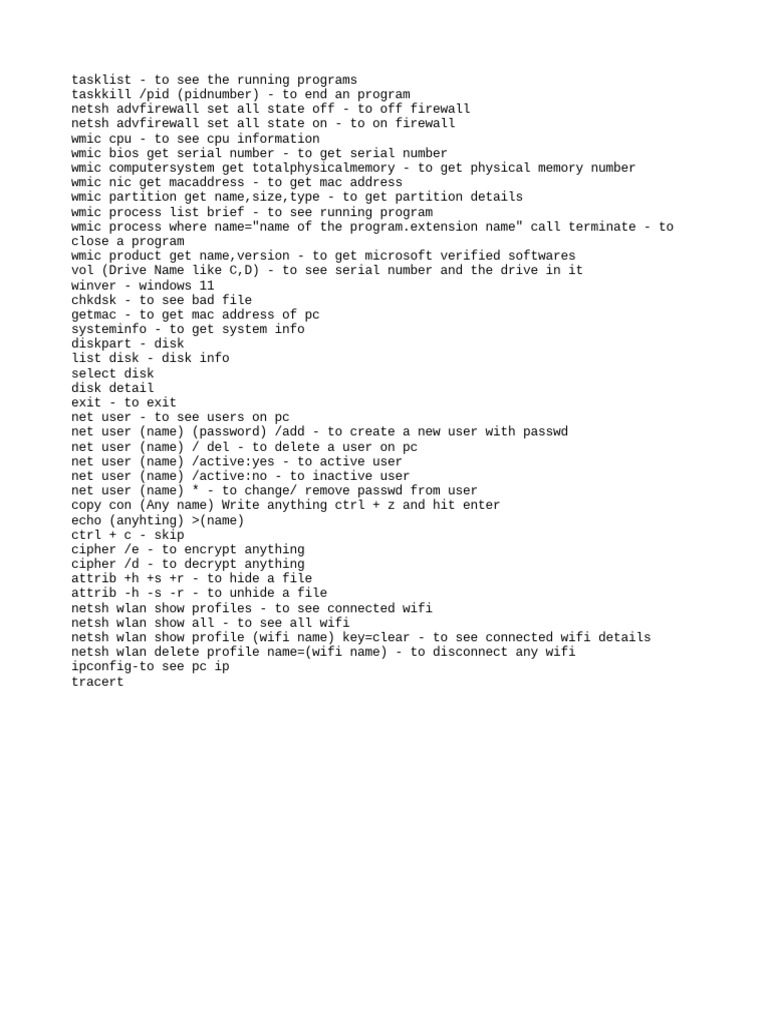 tasklist - to see the running programs
taskkill /pid (pidnumber) - to end an program
netsh advfirewall set all state off - to off firewall
netsh advfirewall set all state on - to on firewall
wmic cpu - to see cpu information
wmic bios get serial number - to get serial number
wmic computersystem get totalphysicalmemory - to get physical memory number
wmic nic get macaddress - to get mac address
wmic partition get name,size,type - to get partition details
wmic process list brief - to see running program
wmic process where name="name of the program.extension name" call terminate - to close a program
wmic product get name,version - to get microsoft verified softwares
vol (Drive Name like C,D) - to see serial number and the drive in it
winver - windows 11
chkdsk - to see bad file
getmac - to get mac address of pc
systeminfo - to get system info
diskpart - disk
list disk - disk info
select disk
disk detail
exit - to exit
net user - to see users on pc
net user (name) (password) /add - to create a new user with passwd
net user (name) / del - to delete a user on pc
net user (name) /active:yes - to active user
net user (name) /active:no - to inactive user
net user (name) * - to change/ remove passwd from user
copy con (Any name) Write anything ctrl + z and hit enter
echo (anyhting) >(name)
ctrl + c - skip
cipher /e - to encrypt anything
cipher /d - to decrypt anything
attrib +h +s +r - to hide a file
attrib -h -s -r - to unhide a file
netsh wlan show profiles - to see connected wifi
netsh wlan show all - to see all wifi
netsh wlan show profile (wifi name) key=clear - to see connected wifi details
netsh wlan delete profile name=(wifi name) - to disconnect any wifi
ipconfig-to see pc ip
tracert